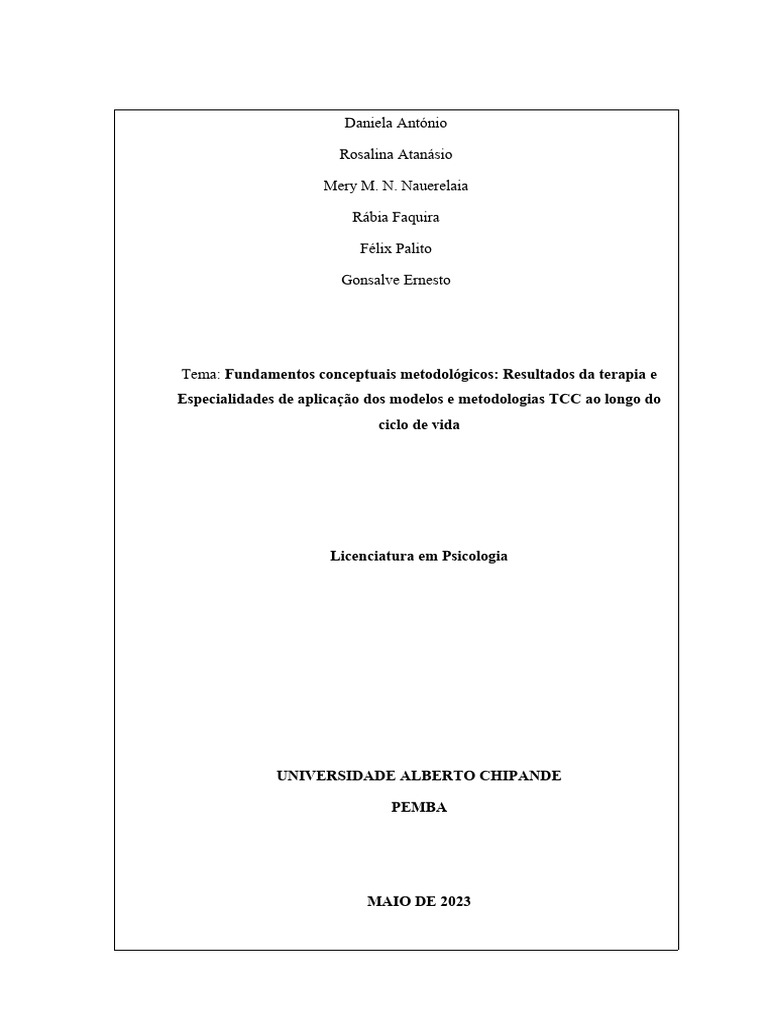 Daniela António

Rosalina Atanásio

Mery M. N. Nauerelaia

Rábia Faquira

Félix Palito

Gonsalve Ernesto

Tema: Fundamentos conceptuais metodológicos: Resultados da terapia e Especialidades de aplicação dos modelos e metodologias TCC ao longo do ciclo de vida

Licenciatura em Psicologia

UNIVERSIDADE ALBERTO CHIPANDE

PEMBA

MAIO DE 2023